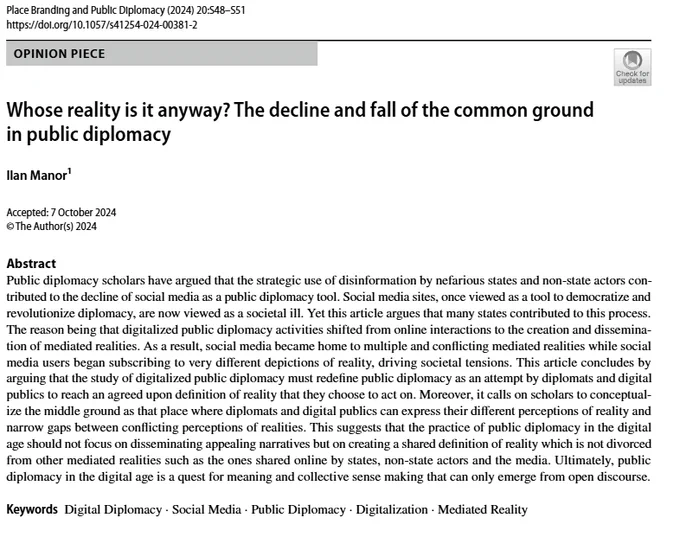 Place Branding and Public Diplomacy (2024) 20:S48–S51
https://doi.org/10.1057/s41254-024-00381-2

OPINION PIECE

Check for updates

Whose reality is it anyway? The decline and fall of the common ground in public diplomacy

Ilan Manor$^1$

Accepted: 7 October 2024
© The Author(s) 2024

Abstract
Public diplomacy scholars have argued that the strategic use of disinformation by nefarious states and non-state actors contributed to the decline of social media as a public diplomacy tool. Social media sites, once viewed as a tool to democratize and revolutionize diplomacy, are now viewed as a societal ill. Yet this article argues that many states contributed to this process. The reason being that digitalized public diplomacy activities shifted from online interactions to the creation and dissemination of mediated realities. As a result, social media became home to multiple and conflicting mediated realities while social media users began subscribing to very different depictions of reality, driving societal tensions. This article concludes by arguing that the study of digitalized public diplomacy must redefine public diplomacy as an attempt by diplomats and digital publics to reach an agreed upon definition of reality that they choose to act on. Moreover, it calls on scholars to conceptualize the middle ground as that place where diplomats and digital publics can express their different perceptions of reality and narrow gaps between conflicting perceptions of realities. This suggests that the practice of public diplomacy in the digital age should not focus on disseminating appealing narratives but on creating a shared definition of reality which is not divorced from other mediated realities such as the ones shared online by states, non-state actors and the media. Ultimately, public diplomacy in the digital age is a quest for meaning and collective sense making that can only emerge from open discourse.

Keywords Digital Diplomacy · Social Media · Public Diplomacy · Digitalization · Mediated Reality